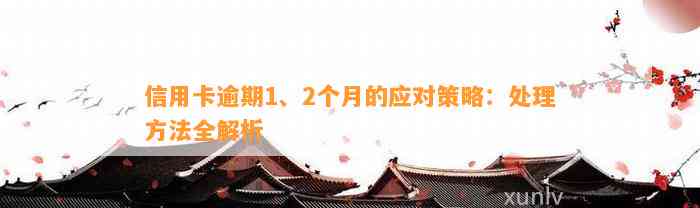 信用卡逾期1、2个月的应对策略：处理方法全解析

xunlv